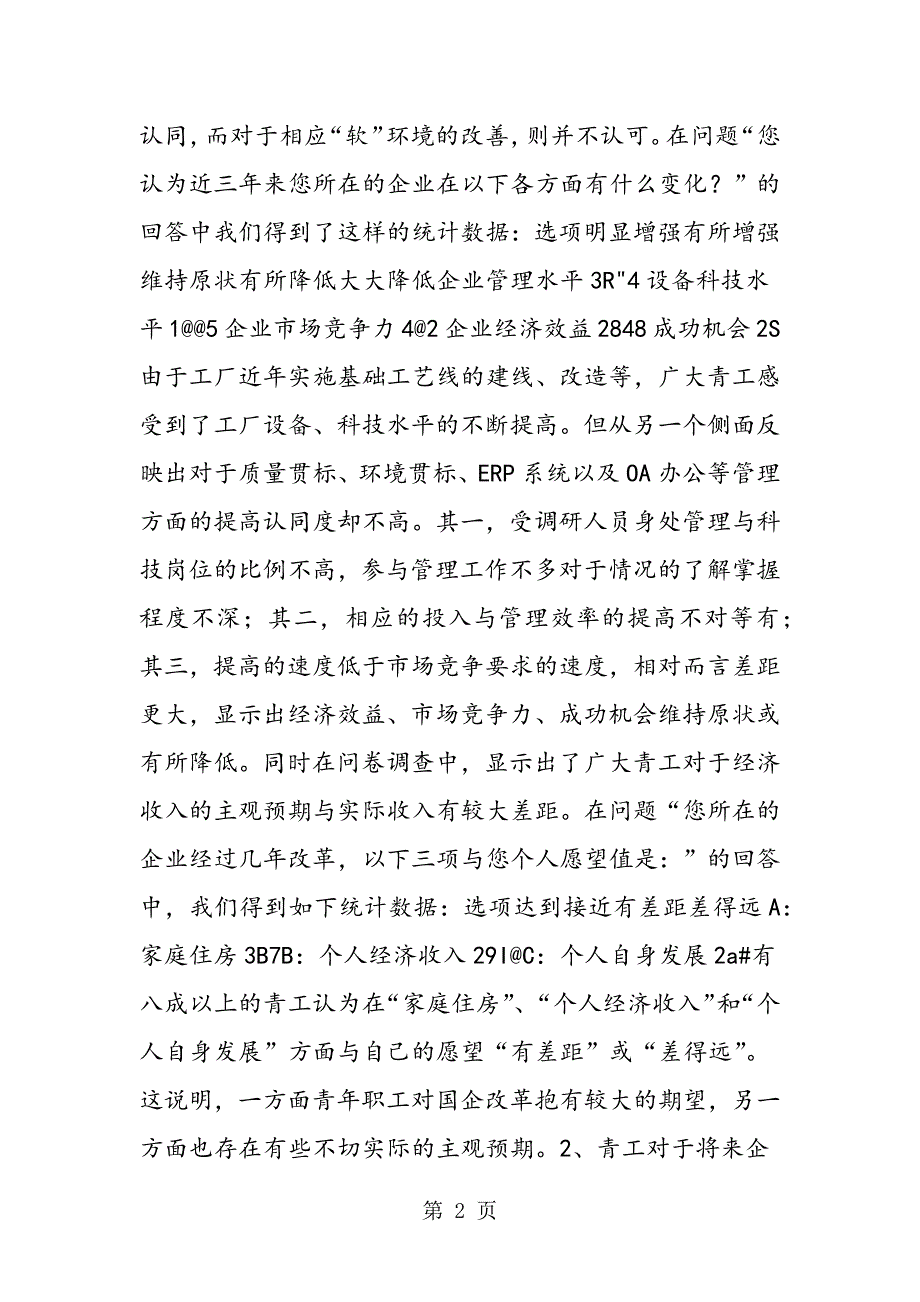 认同，而对于相应“软”环境的改善，则并不认可。在问题“您认为近三年来您所在的企业在以下各方面有什么变化？”的回答中我们得到了这样的统计数据：选项明显增强有所增强维持原状有所降低大大降低企业管理水平 3R"4 设备科技水平 1@@5 企业市场竞争力 4@2 企业经济效益 2848 成功机会 2S 由于工厂近年实施基础工艺线的建线、改造等，广大青工感受到了工厂设备、科技水平的不断提高。但从另一个侧面反映出对于质量贯标、环境贯标、ERP 系统以及 OA 办公等管理方面的提高认同度却不高。其一，受调研人员身处管理与科技岗位的比例不高，参与管理工作不多对于情况的了解掌握程度不深；其二，相应的投入与管理效率的提高不对等有；其三，提高的速度低于市场竞争要求的速度，相对而言差距更大，显示出经济效益、市场竞争力、成功机会维持原状或有所降低。同时在问卷调查中，显示出了广大青工对于经济收入的主观预期与实际收入有较大差距。在问题“您所在的企业经过几年改革，以下三项与您个人愿望值是：”的回答中，我们得到如下统计数据：选项达到接近有差距差得远 A：家庭住房 3B7B：个人经济收入 29I@C：个人自身发展 2a#有八成以上的青工认为在“家庭住房”、“个人经济收入”和“个人自身发展”方面与自己的愿望“有差距”或“差得远”。这说明，一方面青年职工对国企改革抱有较大的期望，另一方面也存在有些不切实际的主观预期。2、青工对于将来企

第 2 页